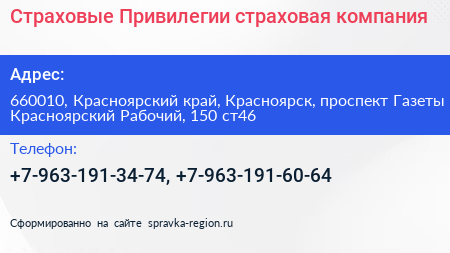 Страховые Привилегии страховая компания

Адрес:

660010, Красноярский край, Красноярск, проспект Газеты Красноярский Рабочий, 150 ст46

Телефон:

+7-963-191-34-74, +7-963-191-60-64

Сформированно на сайте spravka-region.ru